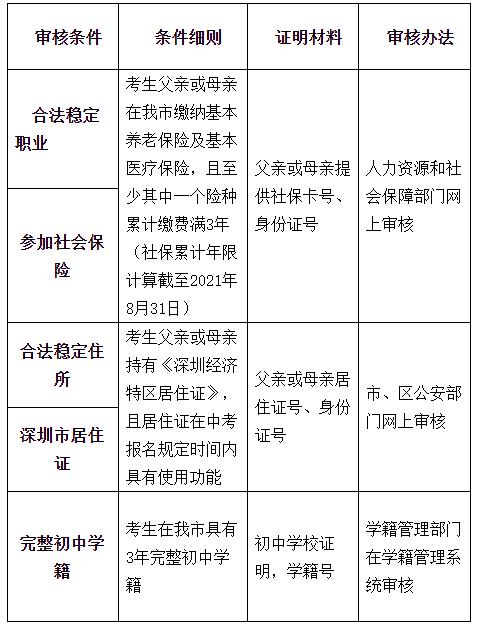 | 审核条件 | 条件细则 | 证明材料 | 审核办法 |
|---|---|---|---|
| 合法稳定职业 | 考生父亲或母亲在我市缴纳基本养老保险及基本医疗保险，且至少其中一个险种累计缴费满3年（社保累计年限计算截至2021年8月31日） | 父亲或母亲提供社保卡号、身份证号 | 人力资源和社会保障部门网上审核 |
| 参加社会保险 | | | |
| 合法稳定住所 | 考生父亲或母亲持有《深圳经济特区居住证》，且居住证在中考报名规定时间内具有使用功能 | 父亲或母亲居住证号、身份证号 | 市、区公安部门网上审核 |
| 深圳市居住证 | | | |
| 完整初中学籍 | 考生在我市具有3年完整初中学籍 | 初中学校证明，学籍号 | 学籍管理部门在学籍管理系统审核 |